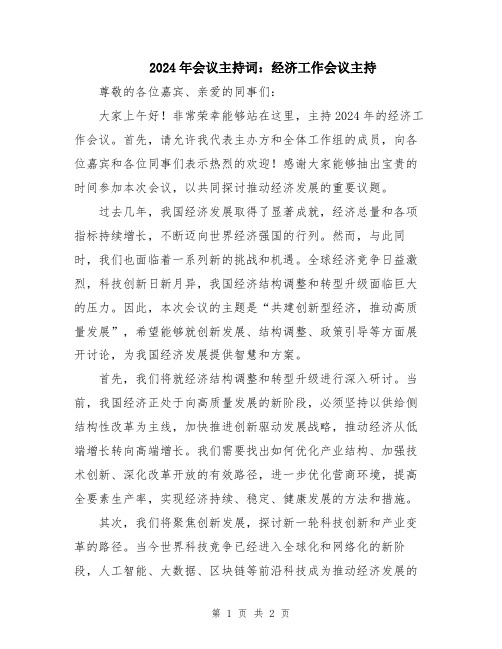 2024年会议主持词：经济工作会议主持

尊敬的各位嘉宾、亲爱的同事们：

大家上午好！非常荣幸能够站在这里，主持2024年的经济工作会议。首先，请允许我代表主办方和全体工作组的成员，向各位嘉宾和各位同事们表示热烈的欢迎！感谢大家能够抽出宝贵的时间参加本次会议，以共同探讨推动经济发展的重要议题。

过去几年，我国经济发展取得了显著成就，经济总量和各项指标持续增长，不断迈向世界经济强国的行列。然而，与此同时，我们也面临着一系列新的挑战和机遇。全球经济竞争日益激烈，科技创新日新月异，我国经济结构调整和转型升级面临巨大的压力。因此，本次会议的主题是“共建创新型经济，推动高质量发展”，希望能够就创新发展、结构调整、政策引导等方面展开讨论，为我国经济发展提供智慧和方案。

首先，我们将就经济结构调整和转型升级进行深入研讨。当前，我国经济正处于向高质量发展的新阶段，必须坚持以供给侧结构性改革为主线，加快推进创新驱动发展战略，推动经济从低端增长转向高端增长。我们需要找出如何优化产业结构、加强技术创新、深化改革开放的有效路径，进一步优化营商环境，提高全要素生产率，实现经济持续、稳定、健康发展的方法和措施。

其次，我们将聚焦创新发展，探讨新一轮科技创新和产业变革的路径。当今世界科技竞争已经进入全球化和网络化的新阶段，人工智能、大数据、区块链等前沿科技成为推动经济发展的

第 1 页 共 2 页